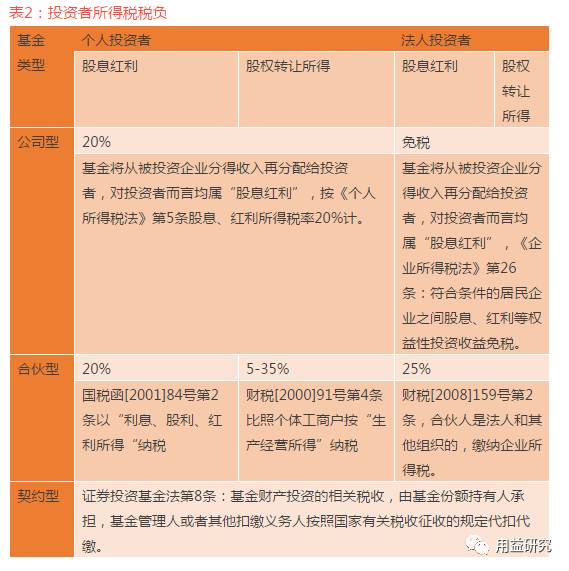 表2：投资者所得税税负

| 基金类型 | 个人投资者 | | 法人投资者 | |
|---|---|---|---|---|
| | 股息红利 | 股权转让所得 | 股息红利 | 股权转让所得 |
| 公司型 | 20% | | 免税 | |
| | 基金将从被投资企业分得收入再分配给投资者，对投资者而言均属“股息红利”，按《个人所得税法》第5条股息、红利所得税率20%计。 | | 基金将从被投资企业分得收入再分配给投资者，对投资者而言均属“股息红利”，《企业所得税法》第26条：符合条件的居民企业之间股息、红利等权益性投资收益免税。 | |
| 合伙型 | 20% | 5-35% | 25% | |
| | 国税函[2001]84号第2条以“利息、股利、红利所得“纳税 | 财税[2000]91号第4条比照个体工商户按“生产经营所得”纳税 | 财税[2008]159号第2条，合伙人是法人和其他组织的，缴纳企业所得税。 | |
| 契约型 | 证券投资基金法第8条：基金财产投资的相关税收，由基金份额持有人承担，基金管理人或者其他扣缴义务人按照国家有关税收征收的规定代扣代缴。 | | | |

用益研究